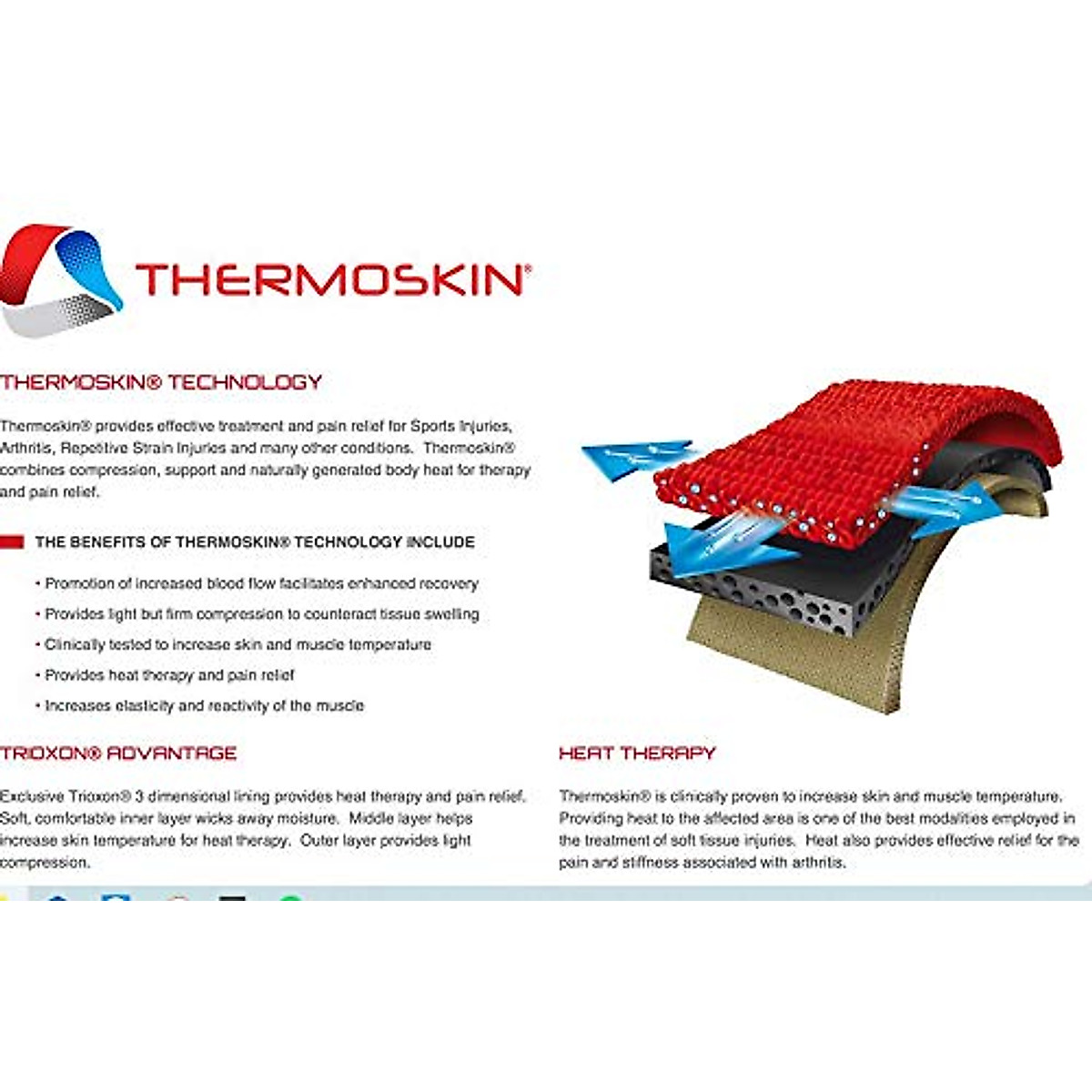 THERMOSKIN®

THERMOSKIN® TECHNOLOGY

Thermoskin® provides effective treatment and pain relief for Sports Injuries, Arthritis, Repetitive Strain Injuries and many other conditions. Thermoskin® combines compression, support and naturally generated body heat for therapy and pain relief.

THE BENEFITS OF THERMOSKIN® TECHNOLOGY INCLUDE

• Promotion of increased blood flow facilitates enhanced recovery

• Provides light but firm compression to counteract tissue swelling

• Clinically tested to increase skin and muscle temperature

• Provides heat therapy and pain relief

• Increases elasticity and reactivity of the muscle

TRIOXON® ADVANTAGE

Exclusive Trioxon® 3 dimensional lining provides heat therapy and pain relief. Soft, comfortable inner layer wicks away moisture. Middle layer helps increase skin temperature for heat therapy. Outer layer provides light compression.

HEAT THERAPY

Thermoskin® is clinically proven to increase skin and muscle temperature. Providing heat to the affected area is one of the best modalities employed in the treatment of soft tissue injuries. Heat also provides effective relief for the pain and stiffness associated with arthritis.